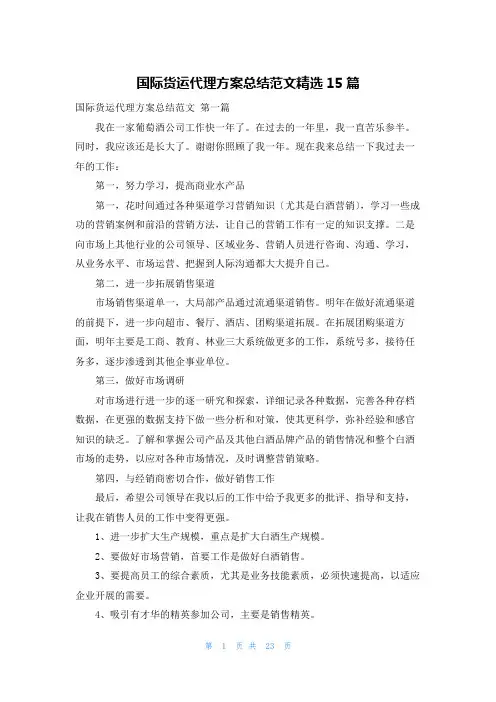 国际货运代理方案总结范文精选 15 篇

国际货运代理方案总结范文 第一篇

我在一家葡萄酒公司工作快一年了。在过去的一年里，我一直苦乐参半。同时，我应该还是长大了。谢谢你照顾了我一年。现在我来总结一下我过去一年的工作：

第一，努力学习，提高商业水产品

第一，花时间通过各种渠道学习营销知识（尤其是白酒营销），学习一些成功的营销案例和前沿的营销方法，让自己的营销工作有一定的知识支撑。二是向市场上其他行业的公司领导、区域业务、营销人员进行咨询、沟通、学习，从业务水平、市场运营、把握到人际沟通都大大提升自己。

第二，进一步拓展销售渠道

市场销售渠道单一，大局部产品通过流通渠道销售。明年在做好流通渠道的前提下，进一步向超市、餐厅、酒店、团购渠道拓展。在拓展团购渠道方面，明年主要是工商、教育、林业三大系统做更多的工作，系统号多，接待任务多，逐步渗透到其他企事业单位。

第三，做好市场调研

对市场进行进一步的逐一研究和探索，详细记录各种数据，完善各种存档数据，在更强的数据支持下做一些分析和对策，使其更科学，弥补经验和感官知识的缺乏。了解和掌握公司产品及其他白酒品牌产品的销售情况和整个白酒市场的走势，以应对各种市场情况，及时调整营销策略。

第四，与经销商密切合作，做好销售工作

最后，希望公司领导在我以后的工作中给予我更多的批评、指导和支持，让我在销售人员的工作中变得更强。

1、进一步扩大生产规模，重点是扩大白酒生产规模。

2、要做好市场营销，首要工作是做好白酒销售。

3、要提高员工的综合素质，尤其是业务技能素质，必须快速提高，以适应企业开展的需要。

4、吸引有才华的精英参加公司，主要是销售精英。

第 1 页 共 23 页